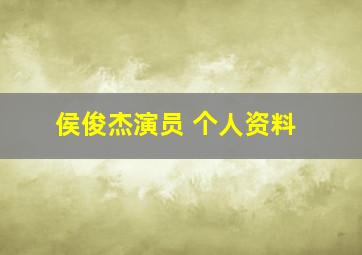 侯俊杰演员 个人资料